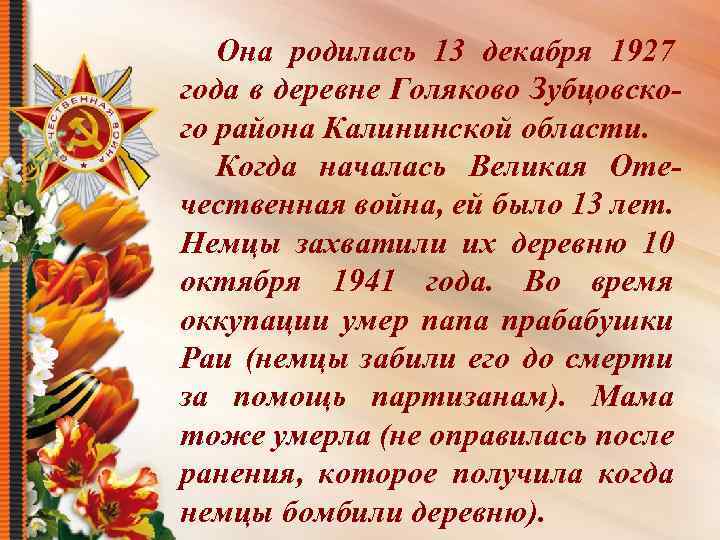 ОТЕЧЕСТВЕННАЯ ВОЙНА

Она родилась 13 декабря 1927 года в деревне Голяково Зубцовского района Калининской области.

Когда началась Великая Отечественная война, ей было 13 лет. Немцы захватили их деревню 10 октября 1941 года. Во время оккупации умер папа прабабушки Раи (немцы забили его до смерти за помощь партизанам). Мама тоже умерла (не оправилась после ранения, которое получила когда немцы бомбили деревню).